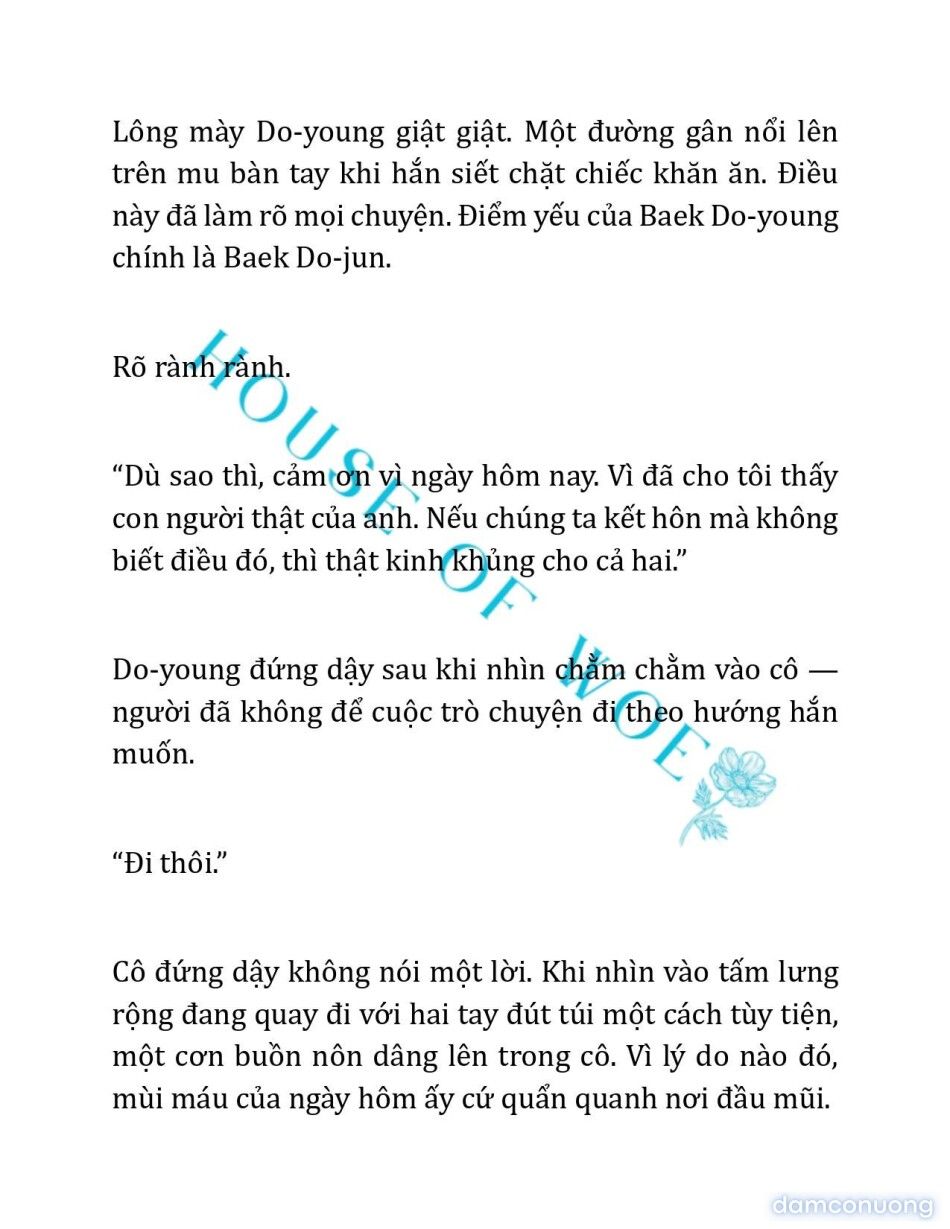 Lông mày Do-young giật giật. Một đường gân nổi lên trên mu bàn tay khi hắn siết chặt chiếc khăn ăn. Điều này đã làm rõ mọi chuyện. Điểm yếu của Baek Do-young chính là Baek Do-jun.

Rõ rành rành.

“Dù sao thì, cảm ơn vì ngày hôm nay. Vì đã cho tôi thấy con người thật của anh. Nếu chúng ta kết hôn mà không biết điều đó, thì thật kinh khủng cho cả hai.”

Do-young đứng dậy sau khi nhìn chằm chằm vào cô — người đã không để cuộc trò chuyện đi theo hướng hắn muốn.

“Đi thôi.”

Cô đứng dậy không nói một lời. Khi nhìn vào tấm lưng rộng đang quay đi với hai tay đút túi một cách tùy tiện, một cơn buồn nôn dâng lên trong cô. Vì lý do nào đó, mùi máu của ngày hôm ấy cứ quẩn quanh nơi đầu mũi.

HOUSE OF WOE

damconuong